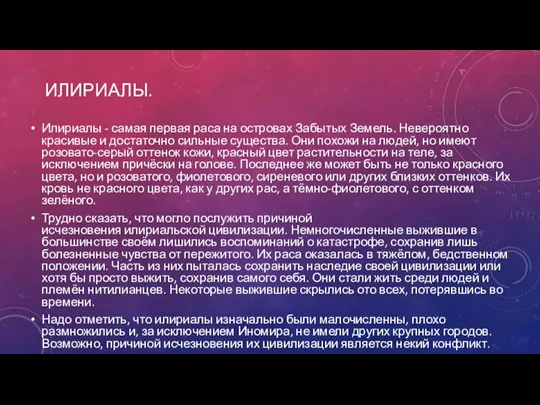 ИЛИРИАЛЫ.

• Илириалы - самая первая раса на островах Забытых Земель. Невероятно красивые и достаточно сильные существа. Они похожи на людей, но имеют розовато-серый оттенок кожи, красный цвет растительности на теле, за исключением причёски на голове. Последнее же может быть не только красного цвета, но и розоватого, фиолетового, сиреневого или других близких оттенков. Их кровь не красного цвета, как у других рас, а тёмно-фиолетового, с оттенком зелёного.

• Трудно сказать, что могло послужить причиной исчезновения илириальской цивилизации. Немногочисленные выжившие в большинстве своём лишились воспоминаний о катастрофе, сохранив лишь болезненные чувства от пережитого. Их раса оказалась в тяжёлом, бедственном положении. Часть из них пыталась сохранить наследие своей цивилизации или хотя бы просто выжить, сохранив самого себя. Они стали жить среди людей и племён нитилианцев. Некоторые выжившие скрылись ото всех, потерявшись во времени.

• Надо отметить, что илириалы изначально были малочисленны, плохо размножились и, за исключением Иномира, не имели других крупных городов. Возможно, причиной исчезновения их цивилизации является некий конфликт.